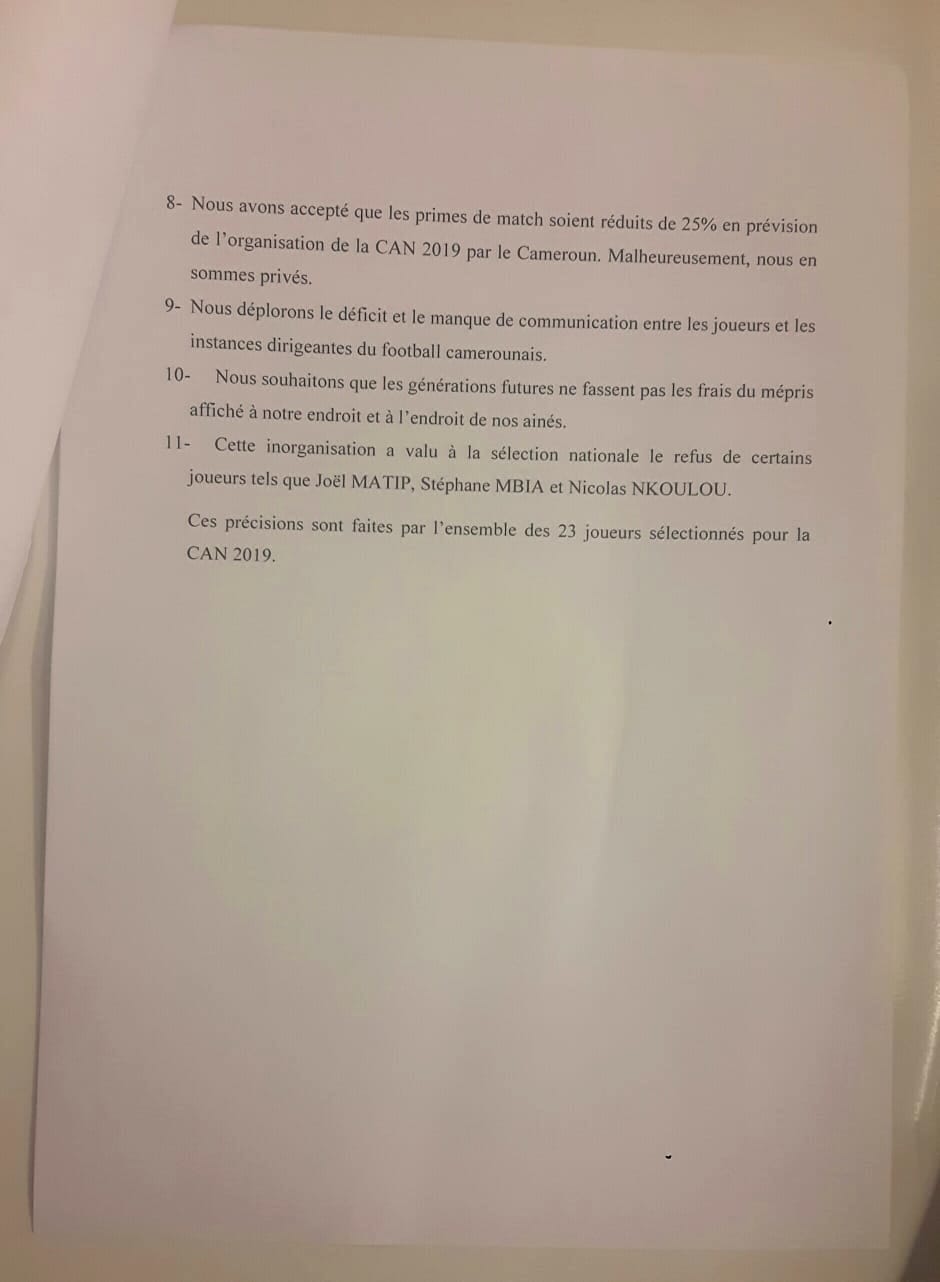 8- Nous avons accepté que les primes de match soient réduits de 25% en prévision de l'organisation de la CAN 2019 par le Cameroun. Malheureusement, nous en sommes privés.

9- Nous déplorons le déficit et le manque de communication entre les joueurs et les instances dirigeantes du football camerounais.

10- Nous souhaitons que les générations futures ne fassent pas les frais du mépris affiché à notre endroit et à l'endroit de nos ainés.

11- Cette inorganisation a valu à la sélection nationale le refus de certains joueurs tels que Joël MATIP, Stéphane MBIA et Nicolas NKOULOU.

Ces précisions sont faites par l'ensemble des 23 joueurs sélectionnés pour la CAN 2019.